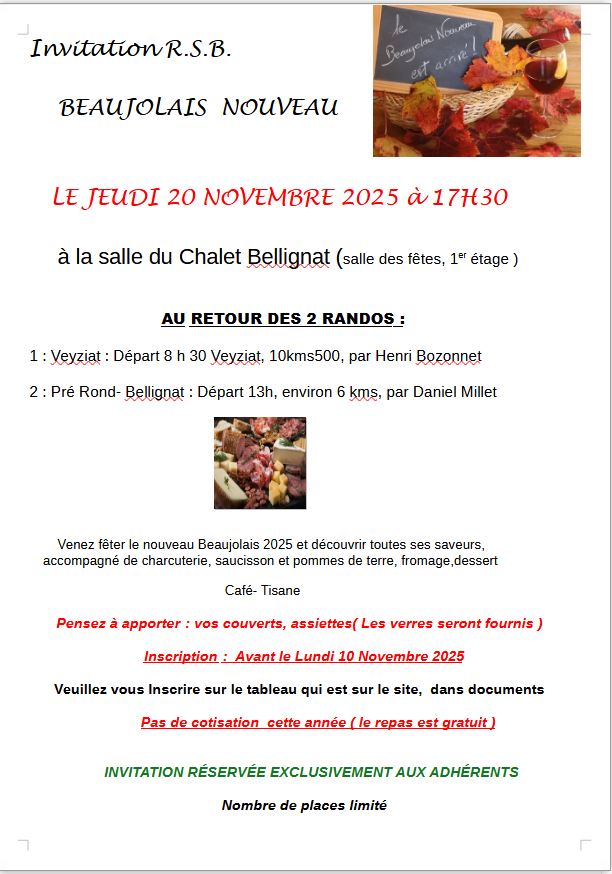 Invitation R.S.B.

BEAUJOLAIS NOUVEAU

Le Beaujolais Nouveau est arrivé !

LE JEUDI 20 NOVEMBRE 2025 à 17H30

à la salle du Chalet Bellignat (salle des fêtes, 1$^{er}$ étage )

AU RETOUR DES 2 RANDOS :

1 : Veyziat : Départ 8 h 30 Veyziat, 10kms500, par Henri Bozonnet

2 : Pré Rond- Bellignat : Départ 13h, environ 6 kms, par Daniel Millet

Venez fêter le nouveau Beaujolais 2025 et découvrir toutes ses saveurs, accompagné de charcuterie, saucisson et pommes de terre, fromage,dessert

Café- Tisane

Pensez à apporter : vos couverts, assiettes( Les verres seront fournis )

Inscription : Avant le Lundi 10 Novembre 2025

Veuillez vous Inscrire sur le tableau qui est sur le site, dans documents

Pas de cotisation cette année ( le repas est gratuit )

INVITATION RÉSERVÉE EXCLUSIVEMENT AUX ADHÉRENTS

Nombre de places limité